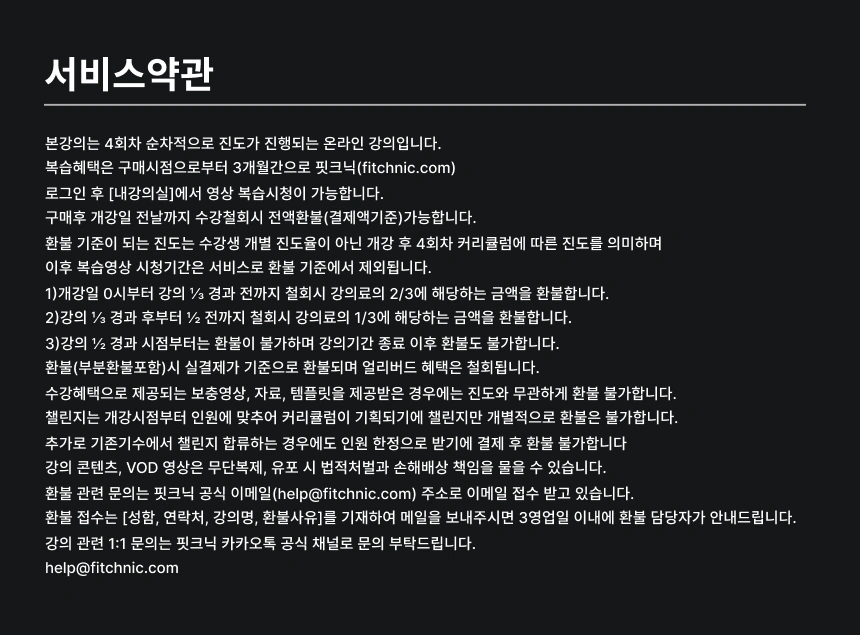 서비스약관

본강의는 4회차 순차적으로 진도가 진행되는 온라인 강의입니다.
복습혜택은 구매시점으로부터 3개월간으로 핏크닉(fitchnic.com)
로그인 후 [내강의실]에서 영상 복습시청이 가능합니다.
구매후 개강일 전날까지 수강철회시 전액환불(결제액기준)가능합니다.
환불 기준이 되는 진도는 수강생 개별 진도율이 아닌 개강 후 4회차 커리큘럼에 따른 진도를 의미하며
이후 복습영상 시청기간은 서비스로 환불 기준에서 제외됩니다.
1)개강일 0시부터 강의 ⅓ 경과 전까지 철회시 강의료의 2/3에 해당하는 금액을 환불합니다.
2)강의 ⅓ 경과 후부터 ½ 전까지 철회시 강의료의 1/3에 해당하는 금액을 환불합니다.
3)강의 ½ 경과 시점부터는 환불이 불가하며 강의기간 종료 이후 환불도 불가합니다.
환불(부분환불포함)시 실결제가 기준으로 환불되며 얼리버드 혜택은 철회됩니다.
수강혜택으로 제공되는 보충영상, 자료, 템플릿을 제공받은 경우에는 진도와 무관하게 환불 불가합니다.
챌린지는 개강시점부터 인원에 맞추어 커리큘럼이 기획되기에 챌린지만 개별적으로 환불은 불가합니다.
추가로 기존기수에서 챌린지 합류하는 경우에도 인원 한정으로 받기에 결제 후 환불 불가합니다
강의 콘텐츠, VOD 영상은 무단복제, 유포 시 법적처벌과 손해배상 책임을 물을 수 있습니다.
환불 관련 문의는 핏크닉 공식 이메일(help@fitchnic.com) 주소로 이메일 접수 받고 있습니다.
환불 접수는 [성함, 연락처, 강의명, 환불사유]를 기재하여 메일을 보내주시면 3영업일 이내에 환불 담당자가 안내드립니다.
강의 관련 1:1 문의는 핏크닉 카카오톡 공식 채널로 문의 부탁드립니다.
help@fitchnic.com